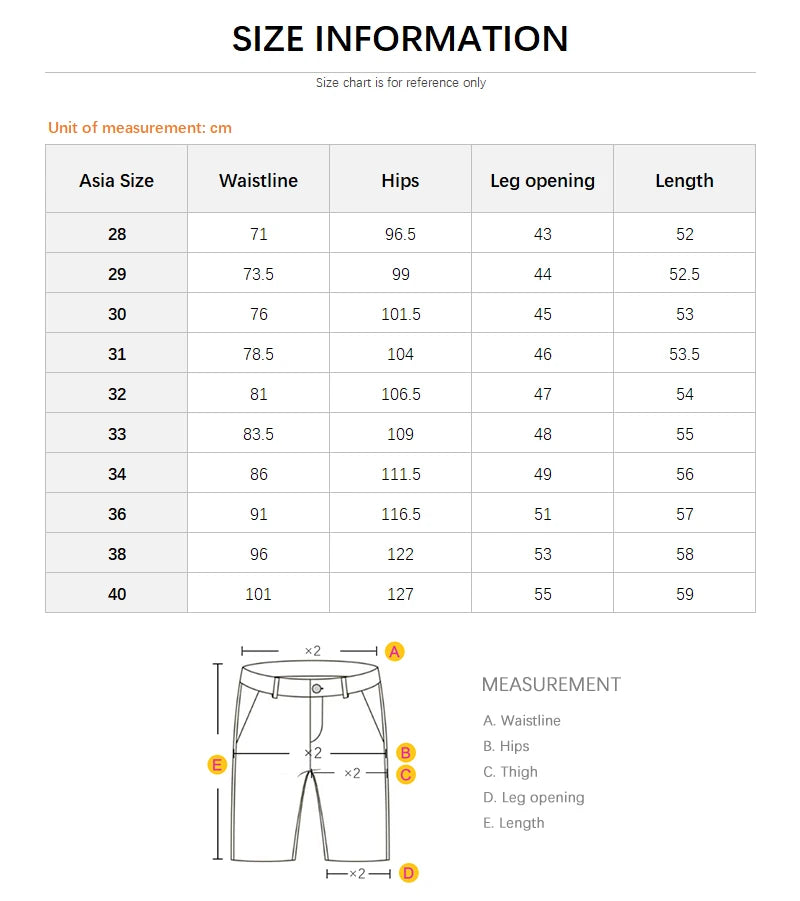 SIZE INFORMATION

Size chart is for reference only

Unit of measurement: cm

| Asia Size | Waistline | Hips | Leg opening | Length |
|---|---|---|---|---|
| 28 | 71 | 96.5 | 43 | 52 |
| 29 | 73.5 | 99 | 44 | 52.5 |
| 30 | 76 | 101.5 | 45 | 53 |
| 31 | 78.5 | 104 | 46 | 53.5 |
| 32 | 81 | 106.5 | 47 | 54 |
| 33 | 83.5 | 109 | 48 | 55 |
| 34 | 86 | 111.5 | 49 | 56 |
| 36 | 91 | 116.5 | 51 | 57 |
| 38 | 96 | 122 | 53 | 58 |
| 40 | 101 | 127 | 55 | 59 |

×2 A
E
×2 B
×2 C
×2 D

MEASUREMENT

A. Waistline
B. Hips
C. Thigh
D. Leg opening
E. Length